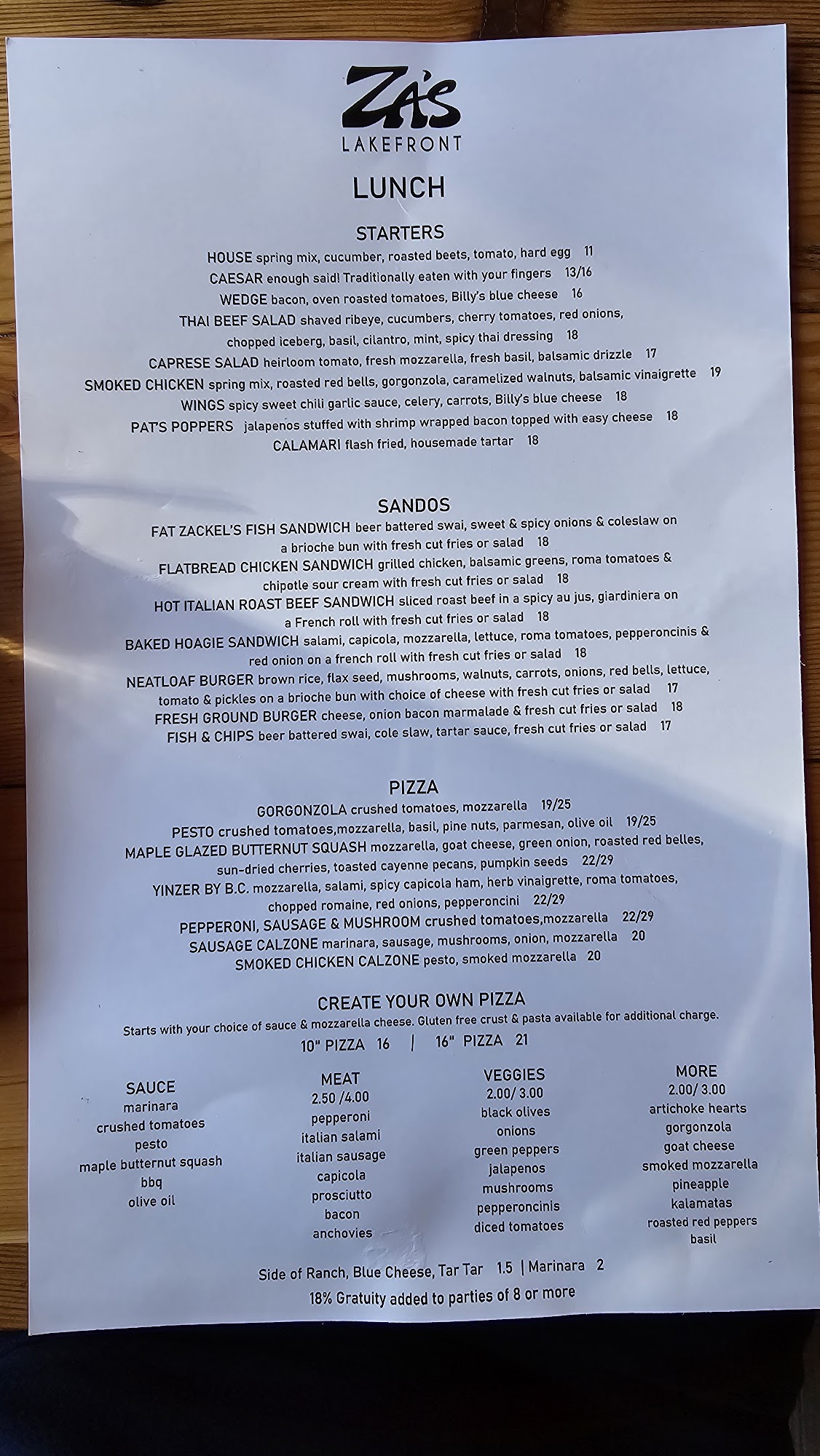 ZA'S
LAKEFRONT

LUNCH

STARTERS
HOUSE spring mix, cucumber, roasted beets, tomato, hard egg 11
CAESAR enough said! Traditionally eaten with your fingers 13/16
WEDGE bacon, oven roasted tomatoes, Billy's blue cheese 16
THAI BEEF SALAD shaved ribeye, cucumbers, cherry tomatoes, red onions, chopped iceberg, basil, cilantro, mint, spicy thai dressing 18
CAPRESE SALAD heirloom tomato, fresh mozzarella, fresh basil, balsamic drizzle 17
SMOKED CHICKEN spring mix, roasted red bells, gorgonzola, caramelized walnuts, balsamic vinaigrette 19
WINGS spicy sweet chili garlic sauce, celery, carrots, Billy's blue cheese 18
PAT'S POPPERS jalapenos stuffed with shrimp wrapped bacon topped with easy cheese 18
CALAMARI flash fried, housemade tartar 18

SANDOS
FAT ZACKEL'S FISH SANDWICH beer battered swai, sweet & spicy onions & coleslaw on a brioche bun with fresh cut fries or salad 18
FLATBREAD CHICKEN SANDWICH grilled chicken, balsamic greens, roma tomatoes & chipotle sour cream with fresh cut fries or salad 18
HOT ITALIAN ROAST BEEF SANDWICH sliced roast beef in a spicy au jus, giardiniera on a French roll with fresh cut fries or salad 18
BAKED HOAGIE SANDWICH salami, capicola, mozzarella, lettuce, roma tomatoes, pepperoncinis & red onion on a french roll with fresh cut fries or salad 18
NEATLOAF BURGER brown rice, flax seed, mushrooms, walnuts, carrots, onions, red bells, lettuce, tomato & pickles on a brioche bun with choice of cheese with fresh cut fries or salad 17
FRESH GROUND BURGER cheese, onion bacon marmalade & fresh cut fries or salad 18
FISH & CHIPS beer battered swai, cole slaw, tartar sauce, fresh cut fries or salad 17

PIZZA
GORGONZOLA crushed tomatoes, mozzarella 19/25
PESTO crushed tomatoes,mozzarella, basil, pine nuts, parmesan, olive oil 19/25
MAPLE GLAZED BUTTERNUT SQUASH mozzarella, goat cheese, green onion, roasted red belles, sun-dried cherries, toasted cayenne pecans, pumpkin seeds 22/29
YINZER BY B.C. mozzarella, salami, spicy capicola ham, herb vinaigrette, roma tomatoes, chopped romaine, red onions, pepperoncini 22/29
PEPPERONI, SAUSAGE & MUSHROOM crushed tomatoes,mozzarella 22/29
SAUSAGE CALZONE marinara, sausage, mushrooms, onion, mozzarella 20
SMOKED CHICKEN CALZONE pesto, smoked mozzarella 20

CREATE YOUR OWN PIZZA
Starts with your choice of sauce & mozzarella cheese. Gluten free crust & pasta available for additional charge.
10" PIZZA 16 | 16" PIZZA 21

SAUCE
marinara
crushed tomatoes
pesto
maple butternut squash
bbq
olive oil

MEAT
2.50 /4.00
pepperoni
italian salami
italian sausage
capicola
prosciutto
bacon
anchovies

VEGGIES
2.00/ 3.00
black olives
onions
green peppers
jalapenos
mushrooms
pepperoncinis
diced tomatoes

MORE
2.00/ 3.00
artichoke hearts
gorgonzola
goat cheese
smoked mozzarella
pineapple
kalamatas
roasted red peppers
basil

Side of Ranch, Blue Cheese, Tar Tar 1.5 | Marinara 2
18% Gratuity added to parties of 8 or more